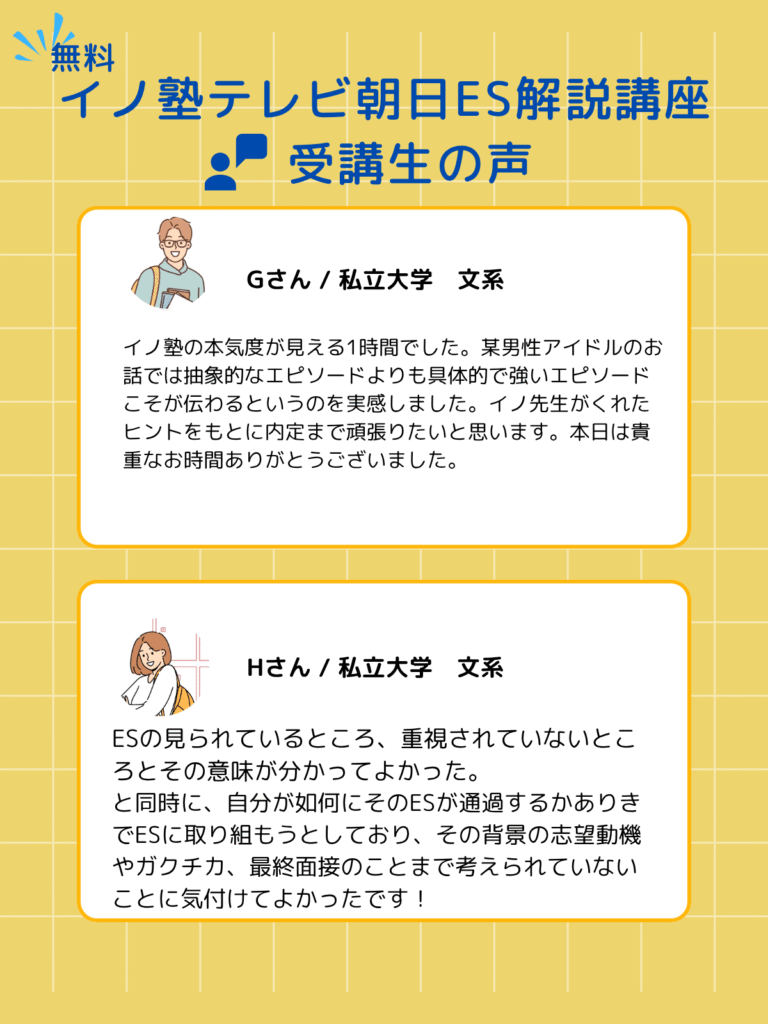 無料
イノ塾テレビ朝日ES解説講座
受講生の声

Gさん / 私立大学　文系

イノ塾の本気度が見える1時間でした。某男性アイドルのお話では抽象的なエピソードよりも具体的で強いエピソードこそが伝わるというのを実感しました。イノ先生がくれたヒントをもとに内定まで頑張りたいと思います。本日は貴重なお時間ありがとうございました。

Hさん / 私立大学　文系

ESの見られているところ、重視されていないところとその意味が分かってよかった。
と同時に、自分が如何にそのESが通過するかありきでESに取り組もうとしており、その背景の志望動機やガクチカ、最終面接のことまで考えられていないことに気付けてよかったです！